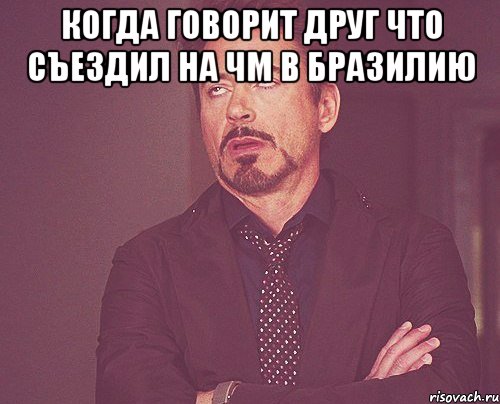 КОГДА ГОВОРИТ ДРУГ ЧТО СЪЕЗДИЛ НА ЧМ В БРАЗИЛИЮ

risovach.ru